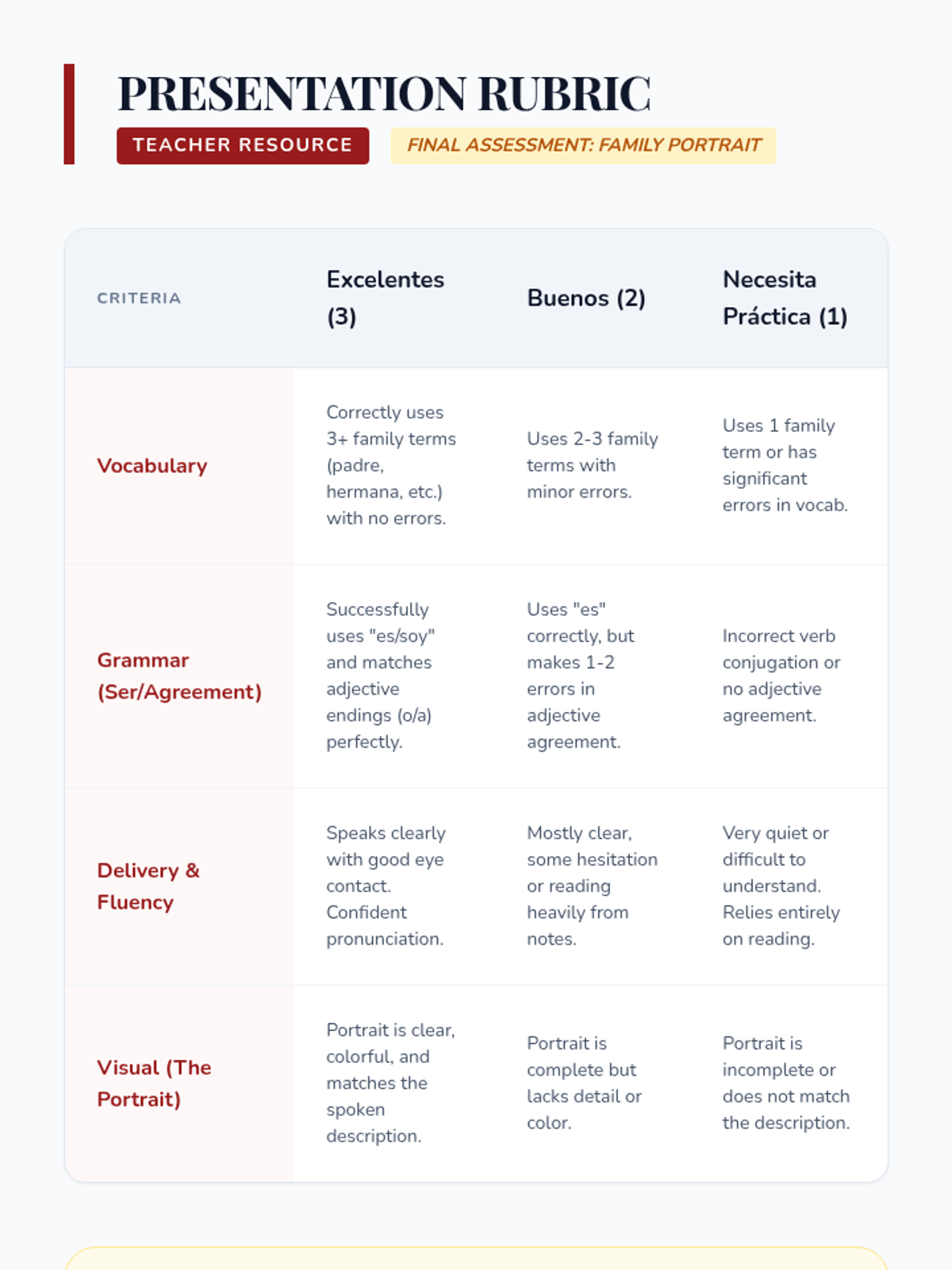 PRESENTATION RUBRIC

TEACHER RESOURCE

FINAL ASSESSMENT: FAMILY PORTRAIT

| CRITERIA | Excelentes (3) | Buenos (2) | Necesita Práctica (1) |
|---|---|---|---|
| Vocabulary | Correctly uses 3+ family terms (padre, hermana, etc.) with no errors. | Uses 2-3 family terms with minor errors. | Uses 1 family term or has significant errors in vocab. |
| Grammar (Ser/Agreement) | Successfully uses "es/soy" and matches adjective endings (o/a) perfectly. | Uses "es" correctly, but makes 1-2 errors in adjective agreement. | Incorrect verb conjugation or no adjective agreement. |
| Delivery & Fluency | Speaks clearly with good eye contact. Confident pronunciation. | Mostly clear, some hesitation or reading heavily from notes. | Very quiet or difficult to understand. Relies entirely on reading. |
| Visual (The Portrait) | Portrait is clear, colorful, and matches the spoken description. | Portrait is complete but lacks detail or color. | Portrait is incomplete or does not match the description. |